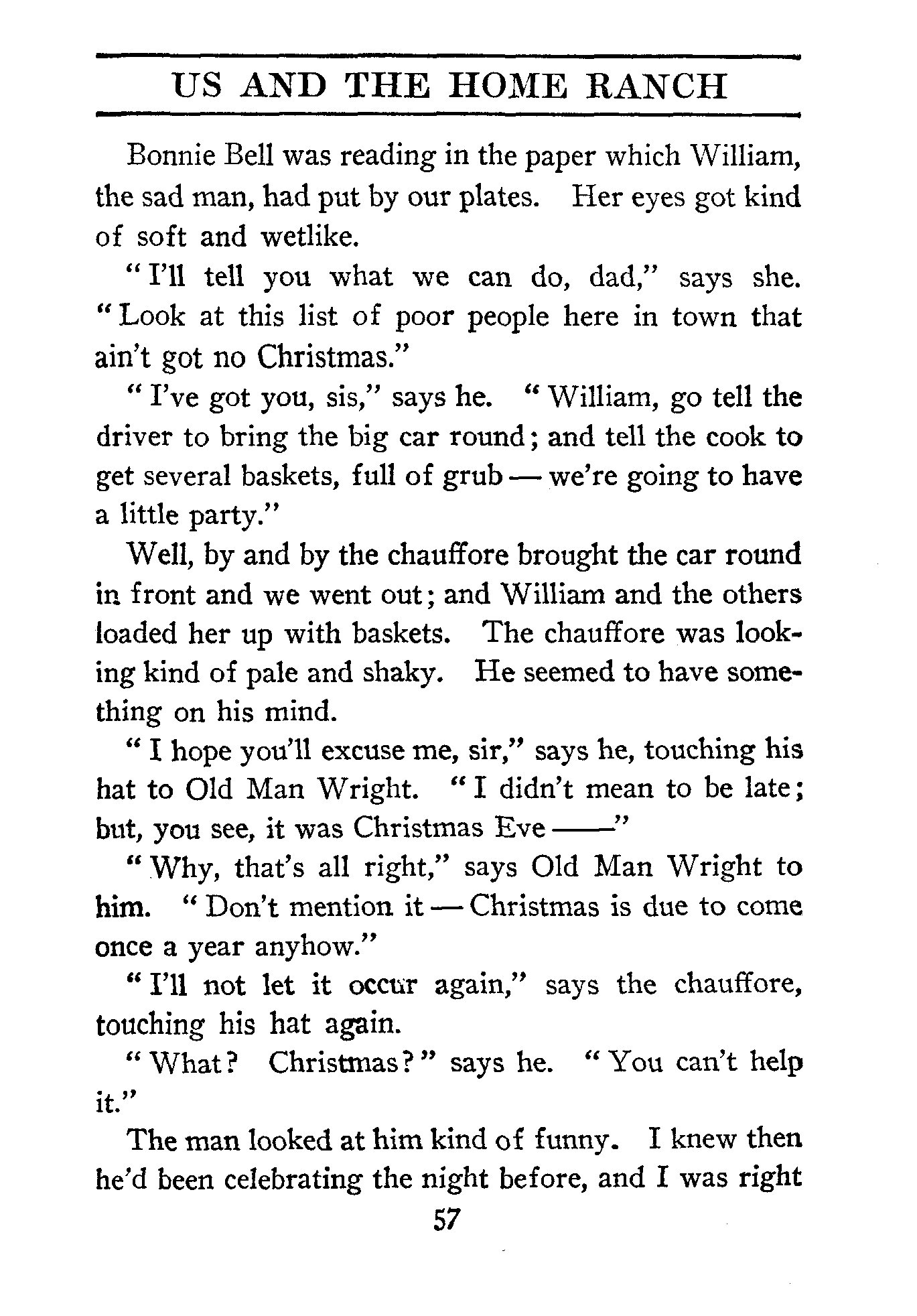 US AND THE HOME RANCH

Bonnie Bell was reading in the paper which William, the sad man, had put by our plates. Her eyes got kind of soft and wetlike.

"I'll tell you what we can do, dad," says she. "Look at this list of poor people here in town that ain't got no Christmas."

"I've got you, sis," says he. "William, go tell the driver to bring the big car round; and tell the cook to get several baskets, full of grub — we're going to have a little party."

Well, by and by the chauffore brought the car round in front and we went out; and William and the others loaded her up with baskets. The chauffore was looking kind of pale and shaky. He seemed to have something on his mind.

"I hope you'll excuse me, sir," says he, touching his hat to Old Man Wright. "I didn't mean to be late; but, you see, it was Christmas Eve ——"

"Why, that's all right," says Old Man Wright to him. "Don't mention it — Christmas is due to come once a year anyhow."

"I'll not let it occur again," says the chauffore, touching his hat again.

"What? Christmas?" says he. "You can't help it."

The man looked at him kind of funny. I knew then he'd been celebrating the night before, and I was right

57